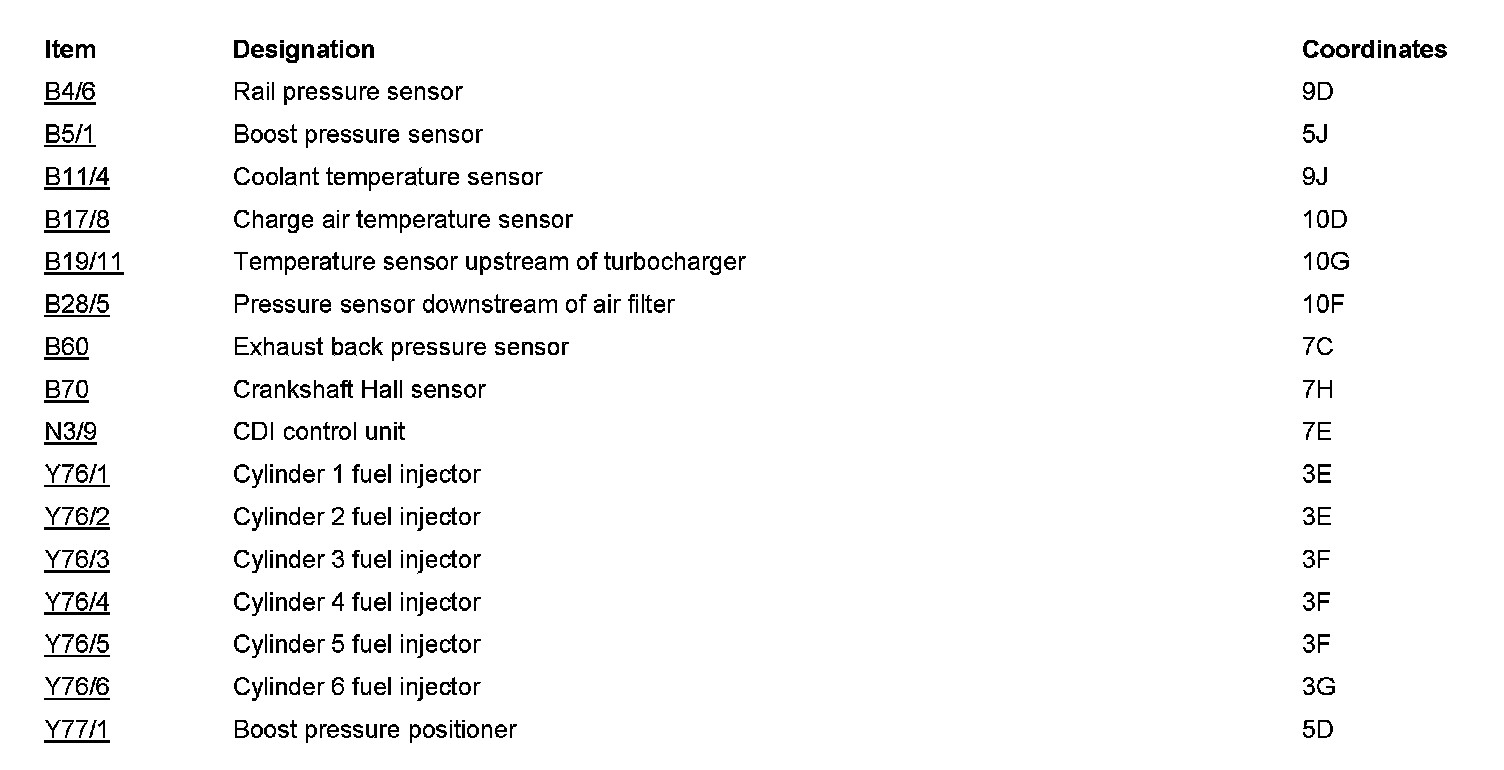 | Item | Designation | Coordinates |
|---|---|---|
| B4/6 | Rail pressure sensor | 9D |
| B5/1 | Boost pressure sensor | 5J |
| B11/4 | Coolant temperature sensor | 9J |
| B17/8 | Charge air temperature sensor | 10D |
| B19/11 | Temperature sensor upstream of turbocharger | 10G |
| B28/5 | Pressure sensor downstream of air filter | 10F |
| B60 | Exhaust back pressure sensor | 7C |
| B70 | Crankshaft Hall sensor | 7H |
| N3/9 | CDI control unit | 7E |
| Y76/1 | Cylinder 1 fuel injector | 3E |
| Y76/2 | Cylinder 2 fuel injector | 3E |
| Y76/3 | Cylinder 3 fuel injector | 3F |
| Y76/4 | Cylinder 4 fuel injector | 3F |
| Y76/5 | Cylinder 5 fuel injector | 3F |
| Y76/6 | Cylinder 6 fuel injector | 3G |
| Y77/1 | Boost pressure positioner | 5D |